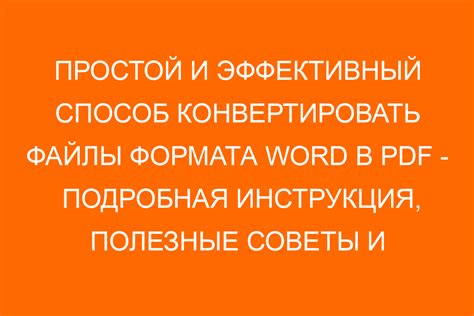 ПРОСТОЙ И ЭФФЕКТИВНЫЙ СПОСОБ КОНВЕРТИРОВАТЬ ФАЙЛЫ ФОРМАТА WORD В PDF - ПОДРОБНАЯ ИНСТРУКЦИЯ, ПОЛЕЗНЫЕ СОВЕТЫ И